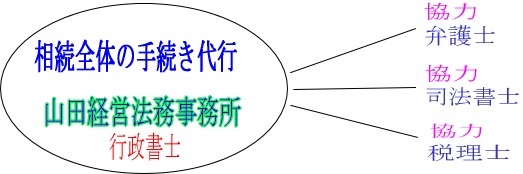 相続全体の手続き代行

山田経営法務事務所
行政書士

協力
弁護士

協力
司法書士

協力
税理士